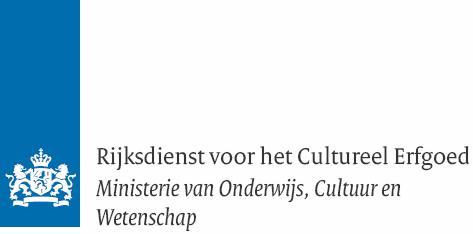 Rijksdienst voor het Cultureel Erfgoed
Ministerie van Onderwijs, Cultuur en Wetenschap